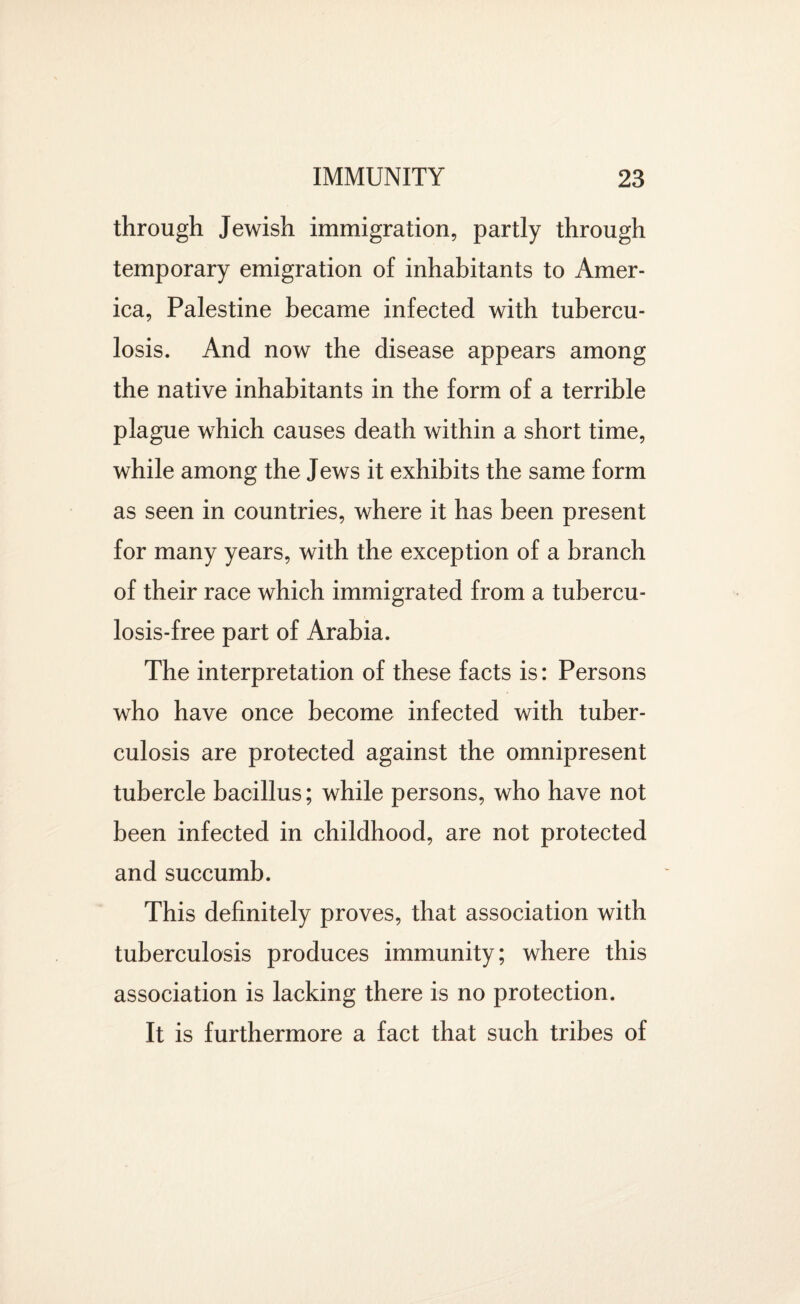 IMMUNITY 23

through Jewish immigration, partly through temporary emigration of inhabitants to America, Palestine became infected with tuberculosis. And now the disease appears among the native inhabitants in the form of a terrible plague which causes death within a short time, while among the Jews it exhibits the same form as seen in countries, where it has been present for many years, with the exception of a branch of their race which immigrated from a tuberculosis-free part of Arabia.

The interpretation of these facts is: Persons who have once become infected with tuberculosis are protected against the omnipresent tubercle bacillus; while persons, who have not been infected in childhood, are not protected and succumb.

This definitely proves, that association with tuberculosis produces immunity; where this association is lacking there is no protection.

It is furthermore a fact that such tribes of